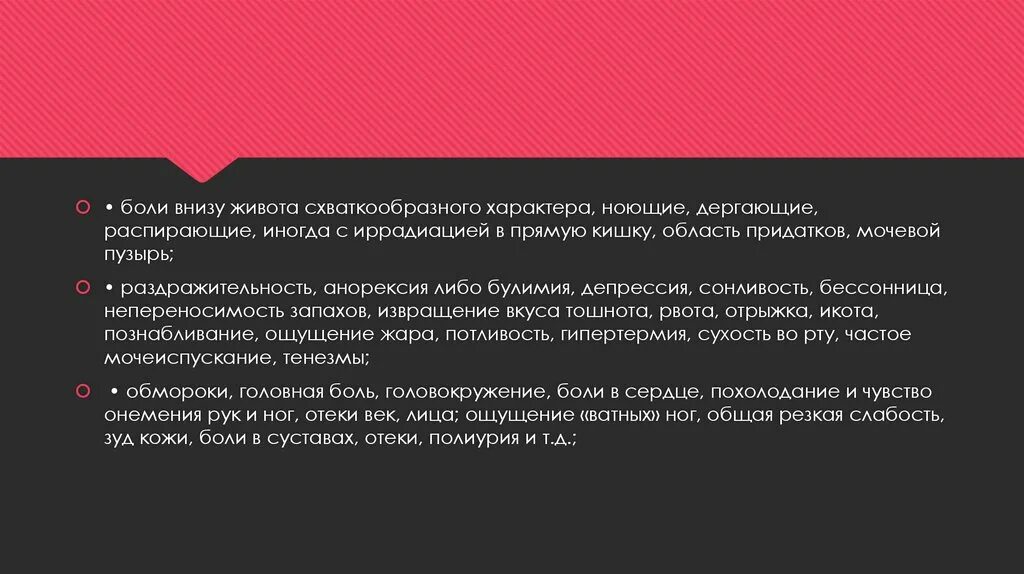 • боли внизу живота схваткообразного характера, ноющие, дергающие, распирающие, иногда с иррадиацией в прямую кишку, область придатков, мочевой пузырь;

• раздражительность, анорексия либо булимия, депрессия, сонливость, бессонница, непереносимость запахов, извращение вкуса тошнота, рвота, отрыжка, икота, познабливание, ощущение жара, потливость, гипертермия, сухость во рту, частое мочеиспускание, тенезмы;

• обмороки, головная боль, головокружение, боли в сердце, похолодание и чувство онемения рук и ног, отеки век, лица; ощущение «ватных» ног, общая резкая слабость, зуд кожи, боли в суставах, отеки, полиурия и т.д.;